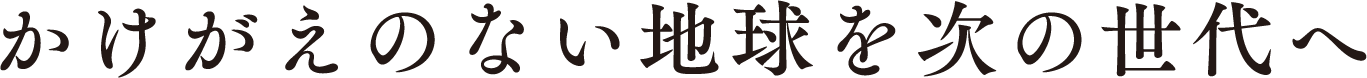 かけがえのない地球を次の世代へ